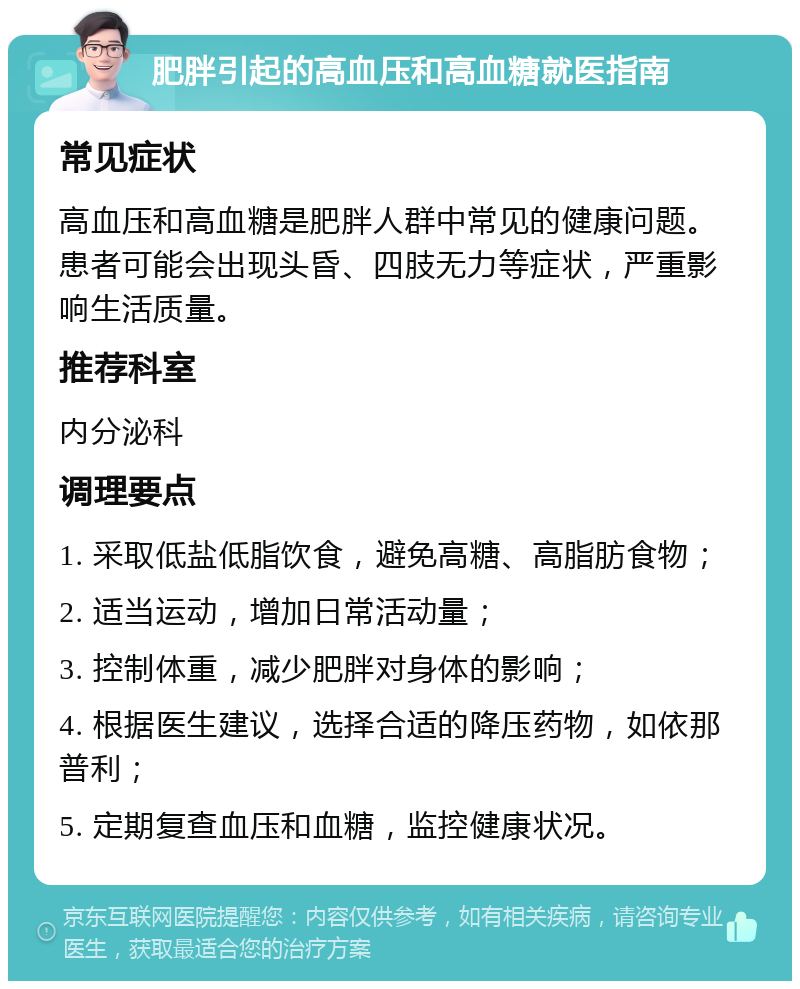 肥胖引起的高血压和高血糖就医指南

常见症状

高血压和高血糖是肥胖人群中常见的健康问题。患者可能会出现头昏、四肢无力等症状，严重影响生活质量。

推荐科室

内分泌科

调理要点

1. 采取低盐低脂饮食，避免高糖、高脂肪食物；

2. 适当运动，增加日常活动量；

3. 控制体重，减少肥胖对身体的影响；

4. 根据医生建议，选择合适的降压药物，如依那普利；

5. 定期复查血压和血糖，监控健康状况。

京东互联网医院提醒您：内容仅供参考，如有相关疾病，请咨询专业医生，获取最适合您的治疗方案